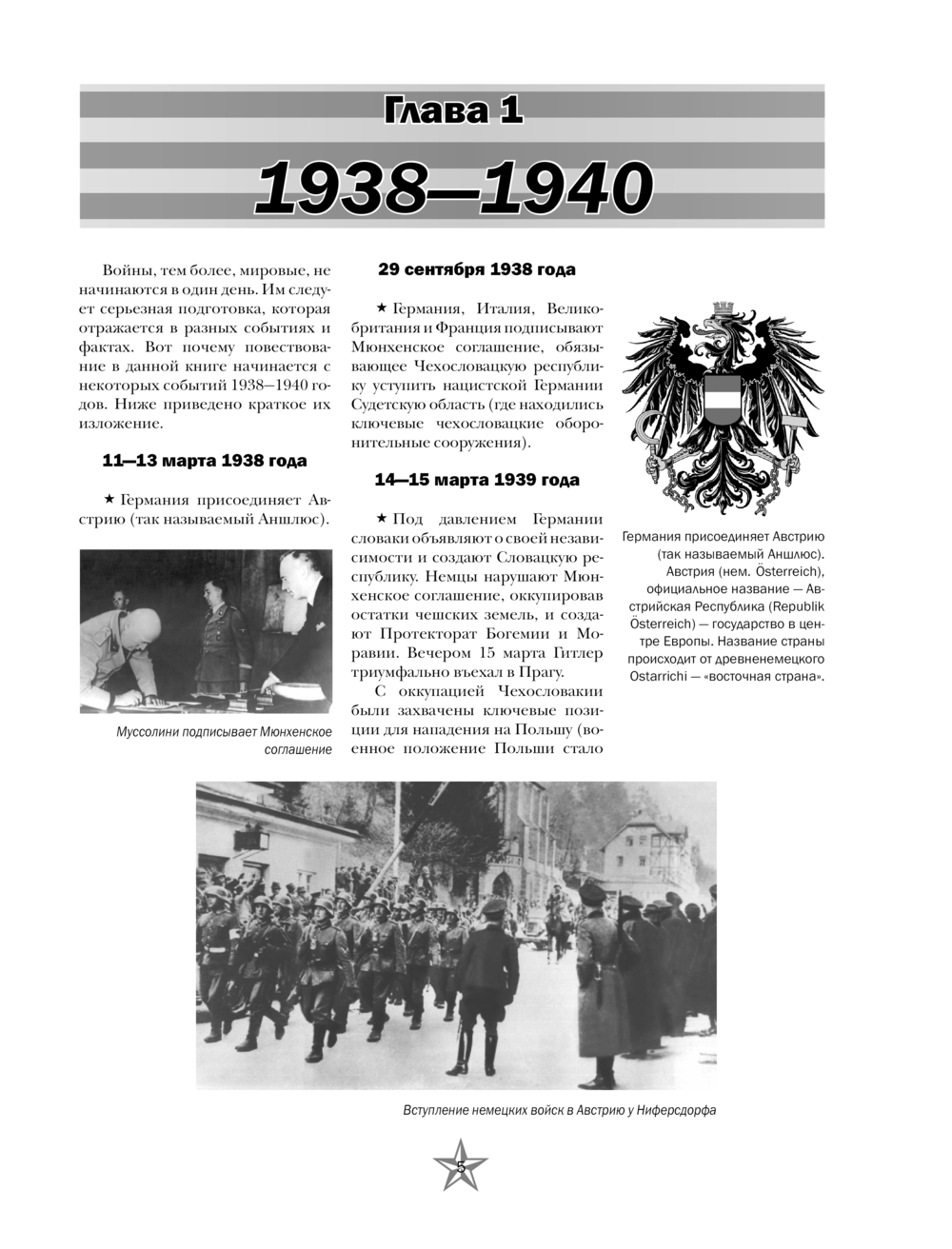 Глава 1

1938—1940

Войны, тем более, мировые, не начинаются в один день. Им следует серьезная подготовка, которая отражается в разных событиях и фактах. Вот почему повествование в данной книге начинается с некоторых событий 1938—1940 годов. Ниже приведено краткое их изложение.

11—13 марта 1938 года

★ Германия присоединяет Австрию (так называемый Аншлюс).

Муссолини подписывает Мюнхенское соглашение

29 сентября 1938 года

★ Германия, Италия, Великобритания и Франция подписывают Мюнхенское соглашение, обязывающее Чехословацкую республику уступить нацистской Германии Судетскую область (где находились ключевые чехословацкие оборонительные сооружения).

14—15 марта 1939 года

★ Под давлением Германии словаки объявляют о своей независимости и создают Словацкую республику. Немцы нарушают Мюнхенское соглашение, оккупировав остатки чешских земель, и создают Протекторат Богемии и Моравии. Вечером 15 марта Гитлер триумфально въехал в Прагу.

С оккупацией Чехословакии были захвачены ключевые позиции для нападения на Польшу (военное положение Польши стало

Германия присоединяет Австрию (так называемый Аншлюс). Австрия (нем. Österreich), официальное название — Австрийская Республика (Republik Österreich) — государство в центре Европы. Название страны происходит от древненемецкого Ostarrichi — «восточная страна».

Вступление немецких войск в Австрию у Ниферсдорфа

5